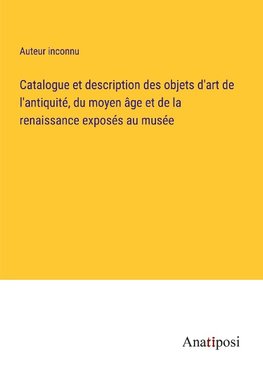 Auteur inconnu

Catalogue et description des objets d'art de l'antiquité, du moyen âge et de la renaissance exposés au musée

Anatiposi